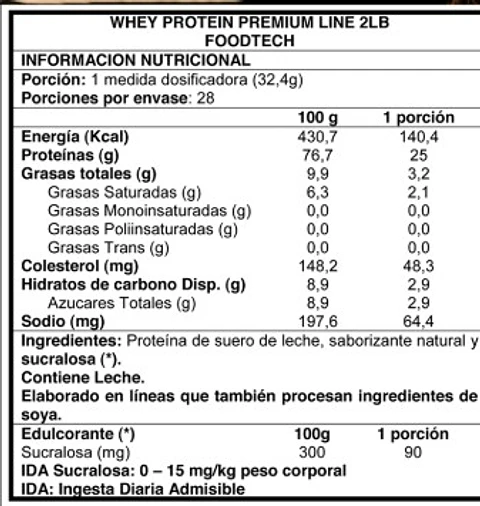 WHEY PROTEIN PREMIUM LINE 2LB
FOODTECH

INFORMACION NUTRICIONAL

Porción: 1 medida dosificadora (32,4g)
Porciones por envase: 28

| | 100 g | 1 porción |
|---|---|---|
| Energía (Kcal) | 430,7 | 140,4 |
| Proteínas (g) | 76,7 | 25 |
| Grasas totales (g) | 9,9 | 3,2 |
| Grasas Saturadas (g) | 6,3 | 2,1 |
| Grasas Monoinsaturadas (g) | 0,0 | 0,0 |
| Grasas Poliinsaturadas (g) | 0,0 | 0,0 |
| Grasas Trans (g) | 0,0 | 0,0 |
| Colesterol (mg) | 148,2 | 48,3 |
| Hidratos de carbono Disp. (g) | 8,9 | 2,9 |
| Azucares Totales (g) | 8,9 | 2,9 |
| Sodio (mg) | 197,6 | 64,4 |

Ingredientes: Proteína de suero de leche, saborizante natural y sucralosa (*).
Contiene Leche.
Elaborado en líneas que también procesan ingredientes de soya.

| Edulcorante (*) | 100g | 1 porción |
|---|---|---|
| Sucralosa (mg) | 300 | 90 |

IDA Sucralosa: 0 – 15 mg/kg peso corporal
IDA: Ingesta Diaria Admisible